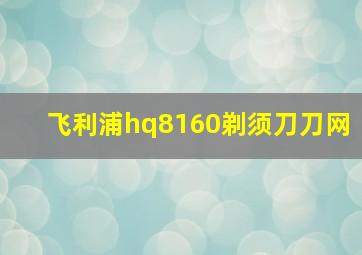 飞利浦hq8160剃须刀刀网